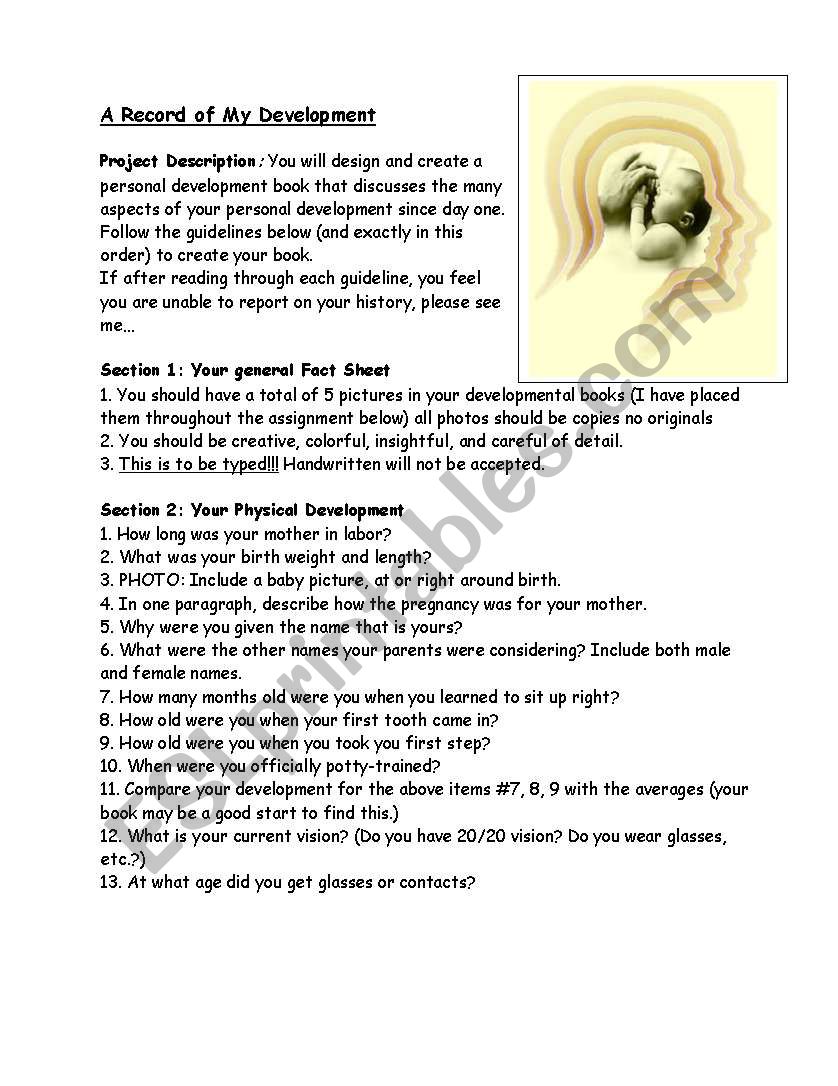 A Record of My Development

Project Description: You will design and create a personal development book that discusses the many aspects of your personal development since day one. Follow the guidelines below (and exactly in this order) to create your book.
If after reading through each guideline, you feel you are unable to report on your history, please see me…

Section 1: Your general Fact Sheet
1. You should have a total of 5 pictures in your developmental books (I have placed them throughout the assignment below) all photos should be copies no originals
2. You should be creative, colorful, insightful, and careful of detail.
3. This is to be typed!!! Handwritten will not be accepted.

Section 2: Your Physical Development
1. How long was your mother in labor?
2. What was your birth weight and length?
3. PHOTO: Include a baby picture, at or right around birth.
4. In one paragraph, describe how the pregnancy was for your mother.
5. Why were you given the name that is yours?
6. What were the other names your parents were considering? Include both male and female names.
7. How many months old were you when you learned to sit up right?
8. How old were you when your first tooth came in?
9. How old were you when you took you first step?
10. When were you officially potty-trained?
11. Compare your development for the above items #7, 8, 9 with the averages (your book may be a good start to find this.)
12. What is your current vision? (Do you have 20/20 vision? Do you wear glasses, etc.?)
13. At what age did you get glasses or contacts?

ESLprintables.com